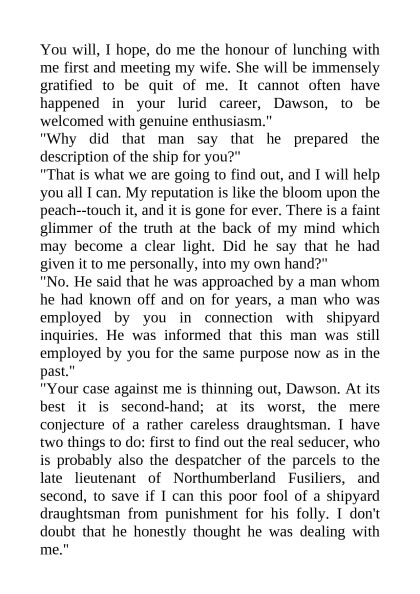 You will, I hope, do me the honour of lunching with me first and meeting my wife. She will be immensely gratified to be quit of me. It cannot often have happened in your lurid career, Dawson, to be welcomed with genuine enthusiasm."

"Why did that man say that he prepared the description of the ship for you?"

"That is what we are going to find out, and I will help you all I can. My reputation is like the bloom upon the peach--touch it, and it is gone for ever. There is a faint glimmer of the truth at the back of my mind which may become a clear light. Did he say that he had given it to me personally, into my own hand?"

"No. He said that he was approached by a man whom he had known off and on for years, a man who was employed by you in connection with shipyard inquiries. He was informed that this man was still employed by you for the same purpose now as in the past."

"Your case against me is thinning out, Dawson. At its best it is second-hand; at its worst, the mere conjecture of a rather careless draughtsman. I have two things to do: first to find out the real seducer, who is probably also the despatcher of the parcels to the late lieutenant of Northumberland Fusiliers, and second, to save if I can this poor fool of a shipyard draughtsman from punishment for his folly. I don't doubt that he honestly thought he was dealing with me."